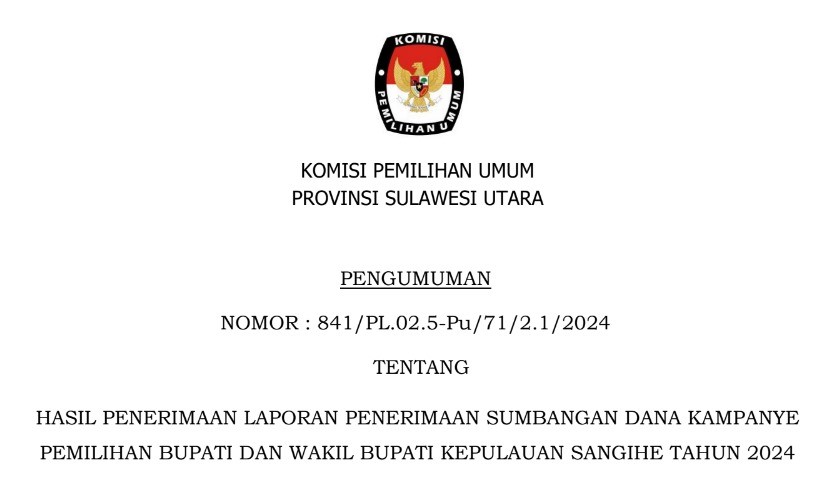 KOMISI
PEMILIHAN UMUM

KOMISI PEMILIHAN UMUM
PROVINSI SULAWESI UTARA

PENGUMUMAN

NOMOR : 841/PL.02.5-Pu/71/2.1/2024

TENTANG

HASIL PENERIMAAN LAPORAN PENERIMAAN SUMBANGAN DANA KAMPANYE PEMILIHAN BUPATI DAN WAKIL BUPATI KEPULAUAN SANGIHE TAHUN 2024